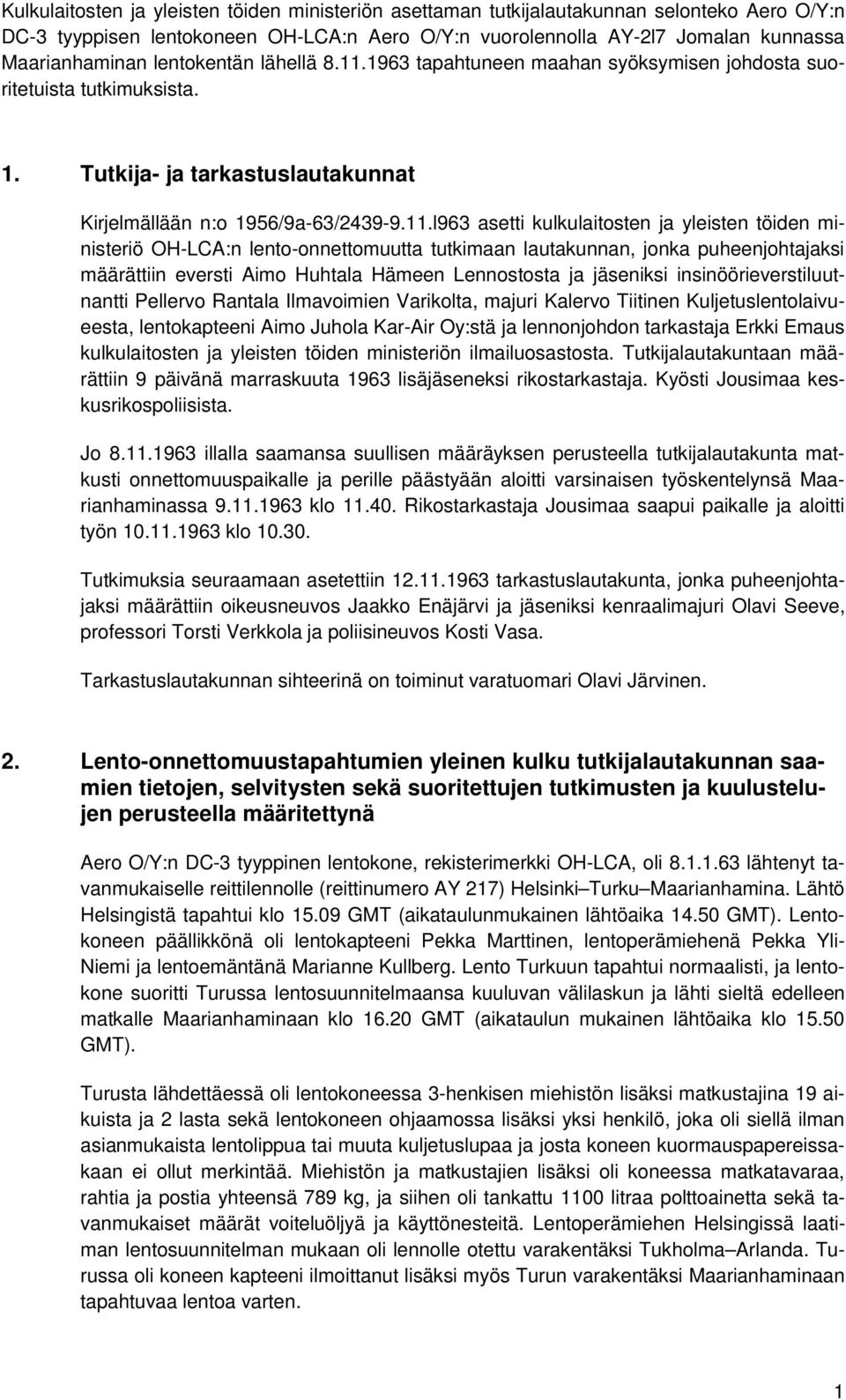 Kulkulaitosten ja yleisten töiden ministeriön asettaman tutkijalautakunnan selonteko Aero O/Y:n DC-3 tyyppisen lentokoneen OH-LCA:n Aero O/Y:n vuorolennolla AY-2l7 Jomalan kunnassa Maarianhaminan lentokentän lähellä 8.11.1963 tapahtuneen maahan syöksymisen johdosta suoritetuista tutkimuksista.

1. Tutkija- ja tarkastuslautakunnat

Kirjelmällään n:o 1956/9a-63/2439-9.11.l963 asetti kulkulaitosten ja yleisten töiden ministeriö OH-LCA:n lento-onnettomuutta tutkimaan lautakunnan, jonka puheenjohtajaksi määrättiin eversti Aimo Huhtala Hämeen Lennostosta ja jäseniksi insinöörieverstiluutnantti Pellervo Rantala Ilmavoimien Varikolta, majuri Kalervo Tiitinen Kuljetuslentolaivueesta, lentokapteeni Aimo Juhola Kar-Air Oy:stä ja lennonjohdon tarkastaja Erkki Emaus kulkulaitosten ja yleisten töiden ministeriön ilmailuosastosta. Tutkijalautakuntaan määrättiin 9 päivänä marraskuuta 1963 lisäjäseneksi rikostarkastaja. Kyösti Jousimaa keskusrikospoliisista.

Jo 8.11.1963 illalla saamansa suullisen määräyksen perusteella tutkijalautakunta matkusti onnettomuuspaikalle ja perille päästyään aloitti varsinaisen työskentelynsä Maarianhaminassa 9.11.1963 klo 11.40. Rikostarkastaja Jousimaa saapui paikalle ja aloitti työn 10.11.1963 klo 10.30.

Tutkimuksia seuraamaan asetettiin 12.11.1963 tarkastuslautakunta, jonka puheenjohtajaksi määrättiin oikeusneuvos Jaakko Enäjärvi ja jäseniksi kenraalimajuri Olavi Seeve, professori Torsti Verkkola ja poliisineuvos Kosti Vasa.

Tarkastuslautakunnan sihteerinä on toiminut varatuomari Olavi Järvinen.

2. Lento-onnettomuustapahtumien yleinen kulku tutkijalautakunnan saamien tietojen, selvitysten sekä suoritettujen tutkimusten ja kuulustelujen perusteella määritettynä

Aero O/Y:n DC-3 tyyppinen lentokone, rekisterimerkki OH-LCA, oli 8.1.1.63 lähtenyt tavanmukaiselle reittilennolle (reittinumero AY 217) Helsinki–Turku–Maarianhamina. Lähtö Helsingistä tapahtui klo 15.09 GMT (aikataulunmukainen lähtöaika 14.50 GMT). Lentokoneen päällikkönä oli lentokapteeni Pekka Marttinen, lentoperämiehenä Pekka Yli-Niemi ja lentoemäntänä Marianne Kullberg. Lento Turkuun tapahtui normaalisti, ja lentokone suoritti Turussa lentosuunnitelmaansa kuuluvan välilaskun ja lähti sieltä edelleen matkalle Maarianhaminaan klo 16.20 GMT (aikataulun mukainen lähtöaika klo 15.50 GMT).

Turusta lähdettäessä oli lentokoneessa 3-henkisen miehistön lisäksi matkustajia 19 aikuista ja 2 lasta sekä lentokoneen ohjaamossa lisäksi yksi henkilö, joka oli siellä ilman asianmukaista lentolippua tai muuta kuljetuslupaa ja josta koneen kuormauspapereissakaan ei ollut merkintää. Miehistön ja matkustajien lisäksi oli koneessa matkatavaraa, rahtia ja postia yhteensä 789 kg, ja siihen oli tankattu 1100 litraa polttoainetta sekä tavanmukaiset määrät voiteluöljyä ja käyttönesteitä. Lentoperämiehen Helsingissä laatiman lentosuunnitelman mukaan oli lennolle otettu varakentäksi Tukholma–Arlanda. Turussa oli koneen kapteeni ilmoittanut lisäksi myös Turun varakentäksi Maarianhaminaan tapahtuvaa lentoa varten.

1